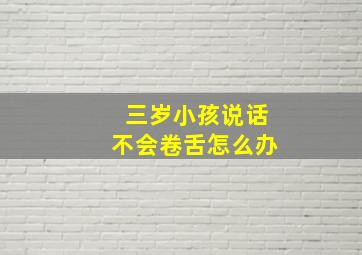 三岁小孩说话
不会卷舌怎么办